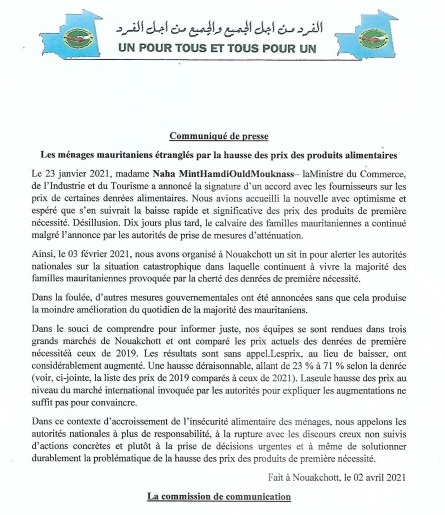 الفرد من اجل الجميع والجميع من اجل الفرد
UN POUR TOUS ET TOUS POUR UN

Communiqué de presse

Les ménages mauritaniens étranglés par la hausse des prix des produits alimentaires

Le 23 janvier 2021, madame Naha MintHamdiOuldMouknass– laMinistre du Commerce, de l'Industrie et du Tourisme a annoncé la signature d'un accord avec les fournisseurs sur les prix de certaines denrées alimentaires. Nous avions accueilli la nouvelle avec optimisme et espéré que s'en suivrait la baisse rapide et significative des prix des produits de première nécessité. Désillusion. Dix jours plus tard, le calvaire des familles mauritaniennes a continué malgré l'annonce par les autorités de prise de mesures d'atténuation.

Ainsi, le 03 février 2021, nous avons organisé à Nouakchott un sit in pour alerter les autorités nationales sur la situation catastrophique dans laquelle continuent à vivre la majorité des familles mauritaniennes provoquée par la cherté des denrées de première nécessité.

Dans la foulée, d'autres mesures gouvernementales ont été annoncées sans que cela produise la moindre amélioration du quotidien de la majorité des mauritaniens.

Dans le souci de comprendre pour informer juste, nos équipes se sont rendues dans trois grands marchés de Nouakchott et ont comparé les prix actuels des denrées de première nécessitéà ceux de 2019. Les résultats sont sans appel.Lesprix, au lieu de baisser, ont considérablement augmenté. Une hausse déraisonnable, allant de 23 % à 71 % selon la denrée (voir, ci-jointe, la liste des prix de 2019 comparés à ceux de 2021). Laseule hausse des prix au niveau du marché international invoquée par les autorités pour expliquer les augmentations ne suffit pas pour convaincre.

Dans ce contexte d'accroissement de l'insécurité alimentaire des ménages, nous appelons les autorités nationales à plus de responsabilité, à la rupture avec les discours creux non suivis d'actions concrètes et plutôt à la prise de décisions urgentes et à même de solutionner durablement la problématique de la hausse des prix des produits de première nécessité.

Fait à Nouakchott, le 02 avril 2021

La commission de communication